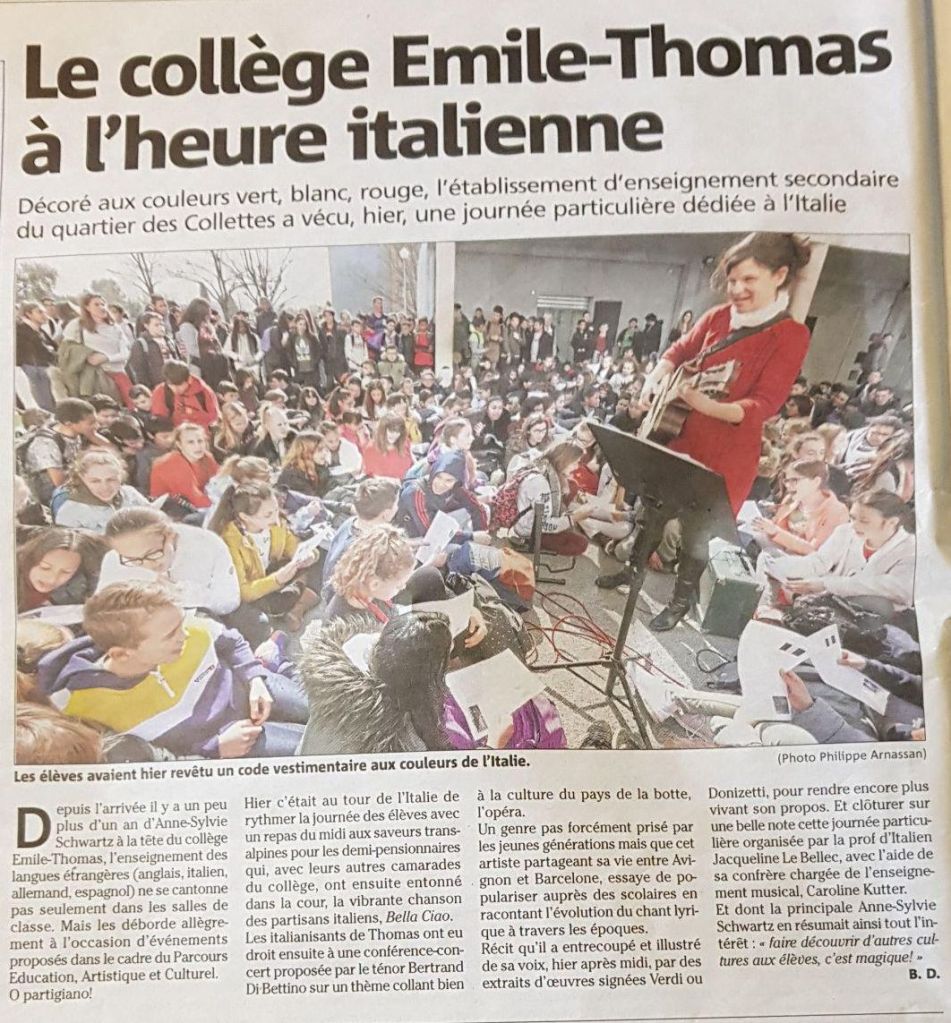 Le collège Emile-Thomas à l'heure italienne

Décoré aux couleurs vert, blanc, rouge, l'établissement d'enseignement secondaire du quartier des Collettes a vécu, hier, une journée particulière dédiée à l'Italie

(Photo Philippe Arnassan)

Les élèves avaient hier revêtu un code vestimentaire aux couleurs de l'Italie.

Depuis l'arrivée il y a un peu plus d'un an d'Anne-Sylvie Schwartz à la tête du collège Emile-Thomas, l'enseignement des langues étrangères (anglais, italien, allemand, espagnol) ne se cantonne pas seulement dans les salles de classe. Mais les déborde allègrement à l'occasion d'événements proposés dans le cadre du Parcours Education, Artistique et Culturel. O partigiano!

Hier c'était au tour de l'Italie de rythmer la journée des élèves avec un repas du midi aux saveurs transalpines pour les demi-pensionnaires qui, avec leurs autres camarades du collège, ont ensuite entonné dans la cour, la vibrante chanson des partisans italiens, Bella Ciao.

Les italianisants de Thomas ont eu droit ensuite à une conférence-concert proposée par le ténor Bertrand Di Bettino sur un thème collant bien à la culture du pays de la botte, l'opéra.

Un genre pas forcément prisé par les jeunes générations mais que cet artiste partageant sa vie entre Avignon et Barcelone, essaye de populariser auprès des scolaires en racontant l'évolution du chant lyrique à travers les époques.

Récit qu'il a entrecoupé et illustré de sa voix, hier après midi, par des extraits d'œuvres signées Verdi ou Donizetti, pour rendre encore plus vivant son propos. Et clôturer sur une belle note cette journée particulière organisée par la prof d'Italien Jacqueline Le Bellec, avec l'aide de sa confrère chargée de l'enseignement musical, Caroline Kutter.

Et dont la principale Anne-Sylvie Schwartz en résumait ainsi tout l'intérêt : « faire découvrir d'autres cultures aux élèves, c'est magique! »

B. D.